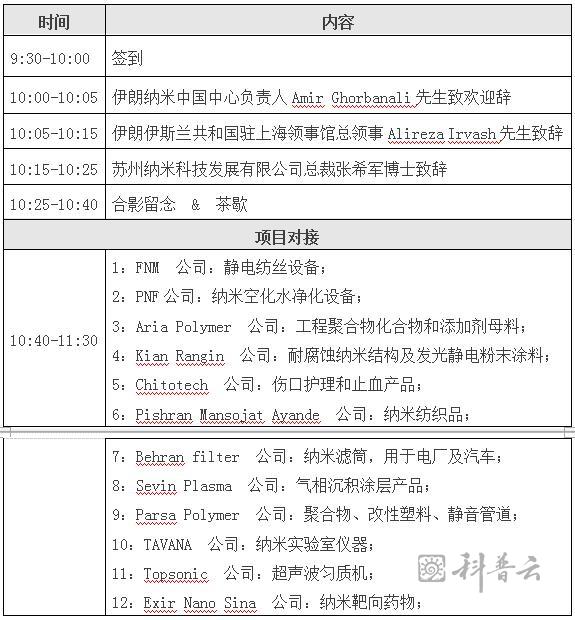 | 时间 | 内容 |
|---|---|
| 9:30-10:00 | 签到 |
| 10:00-10:05 | 伊朗纳米中国中心负责人 Amir Ghorbanali 先生致欢迎辞 |
| 10:05-10:15 | 伊朗伊斯兰共和国驻上海领事馆总领事 Alireza Irvash 先生致辞 |
| 10:15-10:25 | 苏州纳米科技发展有限公司总裁张希军博士致辞 |
| 10:25-10:40 | 合影留念 & 茶歇 |
| 项目对接 | |
| 10:40-11:30 | 1：FNM 公司：静电纺丝设备；<br>2：PNF 公司：纳米空化水净化设备；<br>3：Aria Polymer 公司：工程聚合物化合物和添加剂母料；<br>4：Kian Rangin 公司：耐腐蚀纳米结构及发光静电粉末涂料；<br>5：Chitotech 公司：伤口护理和止血产品；<br>6：Pishran Mansojat Ayande 公司：纳米纺织品； |
| | 7：Behran filter 公司：纳米滤筒，用于电厂及汽车；<br>8：Sevin Plasma 公司：气相沉积涂层产品；<br>9：Parsa Polymer 公司：聚合物、改性塑料、静音管道；<br>10：TAVANA 公司：纳米实验室仪器；<br>11：Topsonic 公司：超声波匀质机；<br>12：Exir Nano Sina 公司：纳米靶向药物； |

科普云